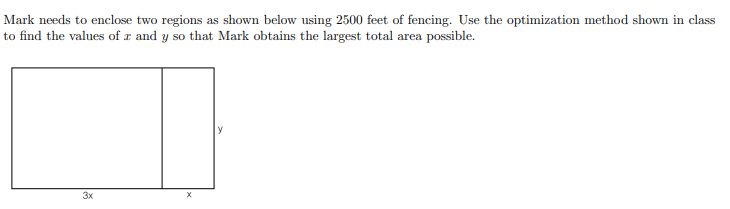 Mark needs to enclose two regions as shown below using 2500 feet of fencing. Use the optimization method shown in class to find the values of $x$ and $y$ so that Mark obtains the largest total area possible.

y

3x

x